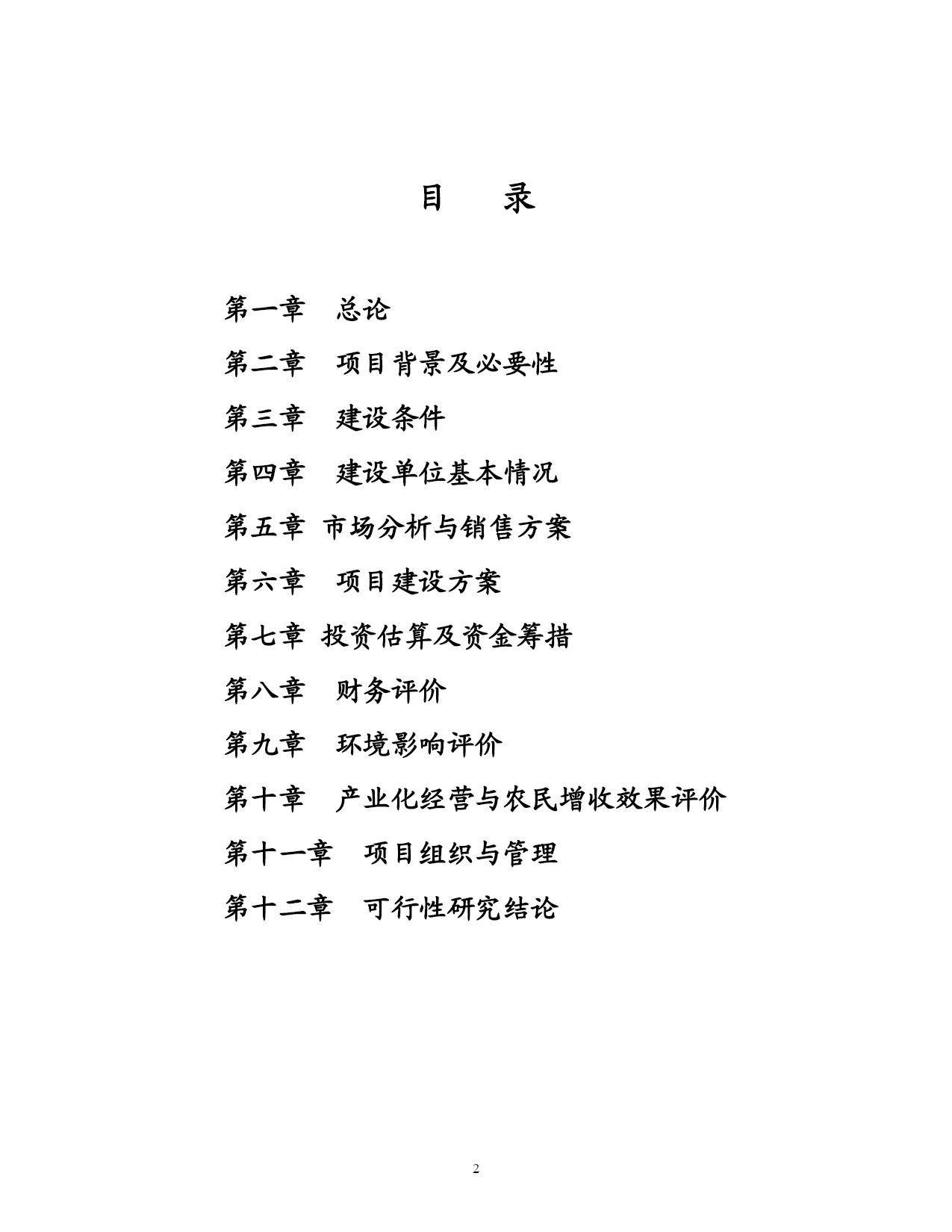 目　　录

第一章　总论

第二章　项目背景及必要性

第三章　建设条件

第四章　建设单位基本情况

第五章 市场分析与销售方案

第六章　项目建设方案

第七章 投资估算及资金筹措

第八章　财务评价

第九章　环境影响评价

第十章　产业化经营与农民增收效果评价

第十一章　项目组织与管理

第十二章　可行性研究结论

2